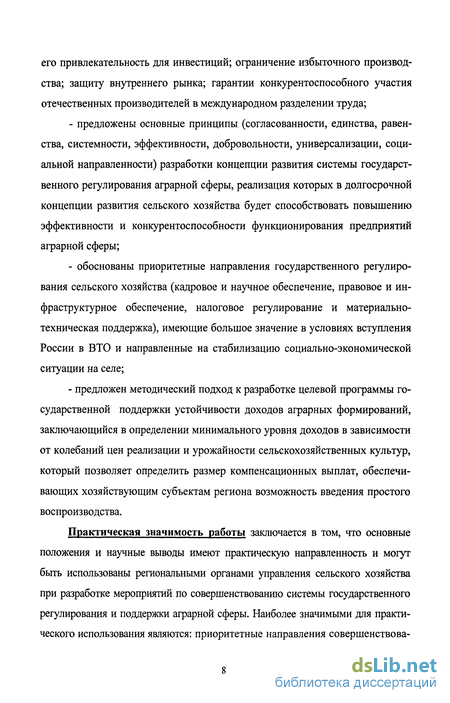 его привлекательность для инвестиций; ограничение избыточного производства; защиту внутреннего рынка; гарантии конкурентоспособного участия отечественных производителей в международном разделении труда;

- предложены основные принципы (согласованности, единства, равенства, системности, эффективности, добровольности, универсализации, социальной направленности) разработки концепции развития системы государственного регулирования аграрной сферы, реализация которых в долгосрочной концепции развития сельского хозяйства будет способствовать повышению эффективности и конкурентоспособности функционирования предприятий аграрной сферы;

- обоснованы приоритетные направления государственного регулирования сельского хозяйства (кадровое и научное обеспечение, правовое и инфраструктурное обеспечение, налоговое регулирование и материально-техническая поддержка), имеющие большое значение в условиях вступления России в ВТО и направленные на стабилизацию социально-экономической ситуации на селе;

- предложен методический подход к разработке целевой программы государственной поддержки устойчивости доходов аграрных формирований, заключающийся в определении минимального уровня доходов в зависимости от колебаний цен реализации и урожайности сельскохозяйственных культур, который позволяет определить размер компенсационных выплат, обеспечивающих хозяйствующим субъектам региона возможность введения простого воспроизводства.

Практическая значимость работы заключается в том, что основные положения и научные выводы имеют практическую направленность и могут быть использованы региональными органами управления сельского хозяйства при разработке мероприятий по совершенствованию системы государственного регулирования и поддержки аграрной сферы. Наиболее значимыми для практического использования являются: приоритетные направления совершенствова-

8

dsLib.net
библиотека диссертаций